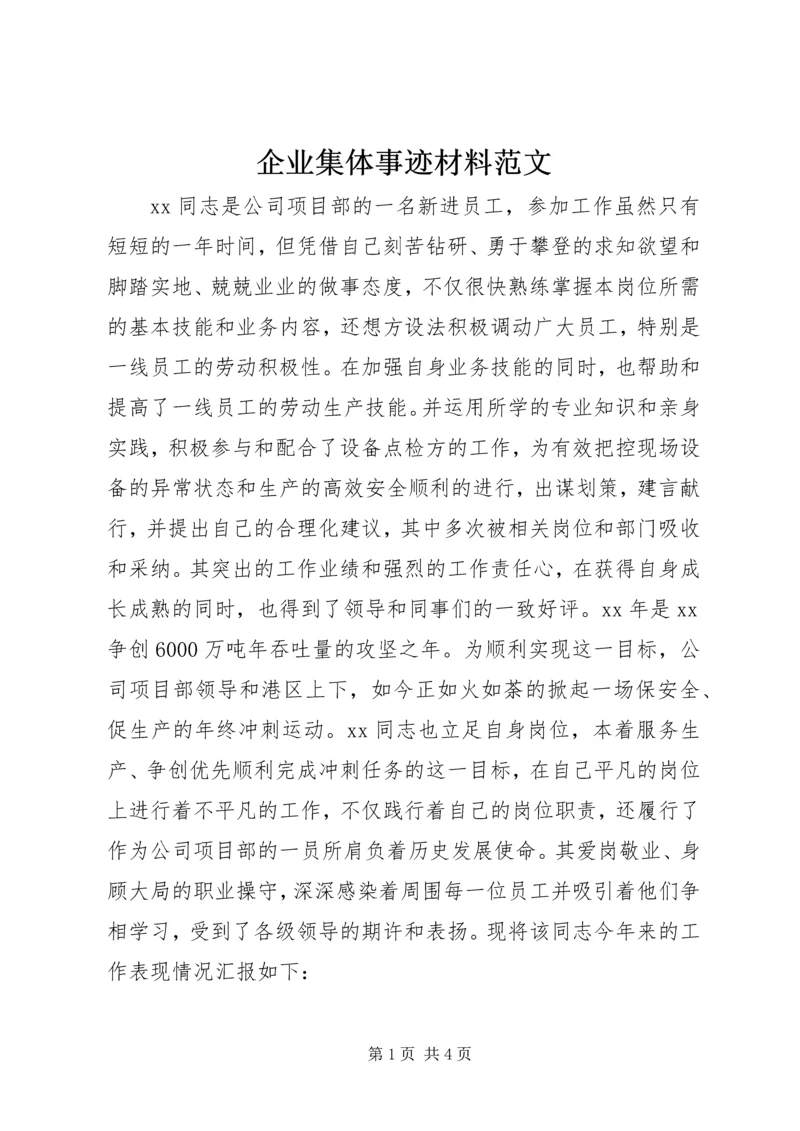 企业集体事迹材料范文

xx 同志是公司项目部的一名新进员工，参加工作虽然只有短短的一年时间，但凭借自己刻苦钻研、勇于攀登的求知欲望和脚踏实地、兢兢业业的做事态度，不仅很快熟练掌握本岗位所需的基本技能和业务内容，还想方设法积极调动广大员工，特别是一线员工的劳动积极性。在加强自身业务技能的同时，也帮助和提高了一线员工的劳动生产技能。并运用所学的专业知识和亲身实践，积极参与和配合了设备点检方的工作，为有效把控现场设备的异常状态和生产的高效安全顺利的进行，出谋划策，建言献行，并提出自己的合理化建议，其中多次被相关岗位和部门吸收和采纳。其突出的工作业绩和强烈的工作责任心，在获得自身成长成熟的同时，也得到了领导和同事们的一致好评。xx 年是 xx 争创 6000 万吨年吞吐量的攻坚之年。为顺利实现这一目标，公司项目部领导和港区上下，如今正如火如荼的掀起一场保安全、促生产的年终冲刺运动。xx 同志也立足自身岗位，本着服务生产、争创优先顺利完成冲刺任务的这一目标，在自己平凡的岗位上进行着不平凡的工作，不仅践行着自己的岗位职责，还履行了作为公司项目部的一员所肩负着历史发展使命。其爱岗敬业、身顾大局的职业操守，深深感染着周围每一位员工并吸引着他们争相学习，受到了各级领导的期许和表扬。现将该同志今年来的工作表现情况汇报如下：

第 1 页 共 4 页